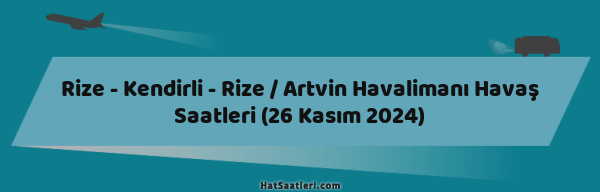 Rize - Kendirli - Rize / Artvin Havalimanı Havaş Saatleri (26 Kasım 2024)

HatSaatleri.com